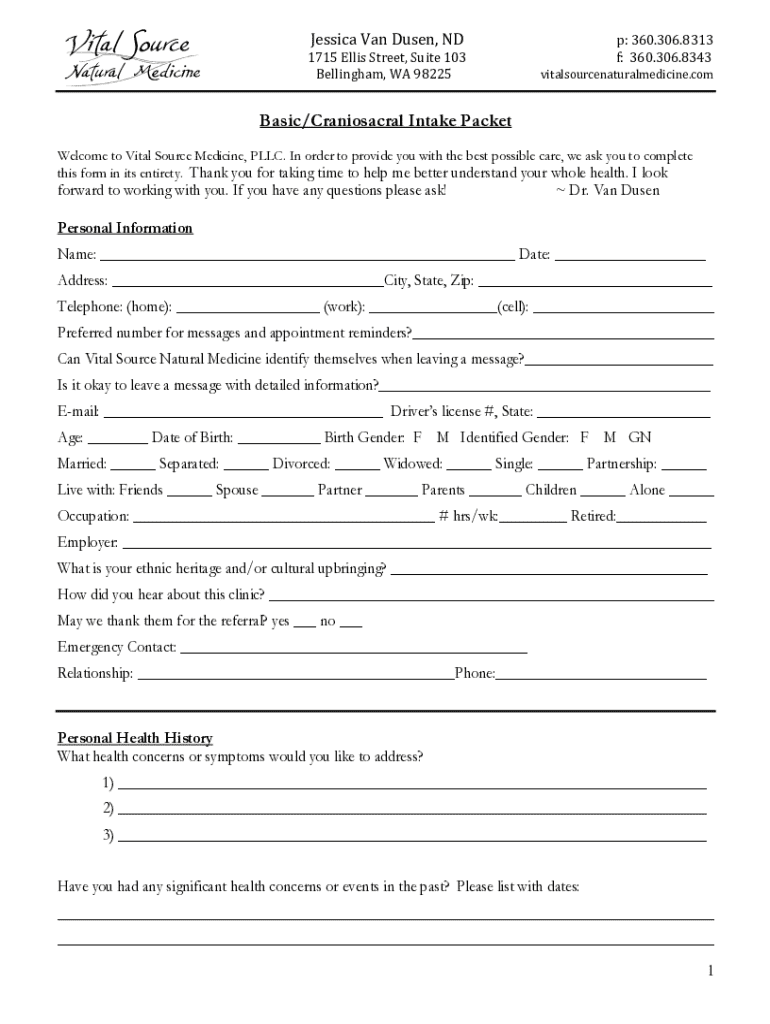 Vital Source Natural Medicine

Jessica Van Dusen, ND
1715 Ellis Street, Suite 103
Bellingham, WA 98225

p: 360.306.8313
f: 360.306.8343
vitalsourcenaturalmedicine.com

Basic/Craniosacral Intake Packet

Welcome to Vital Source Medicine, PLLC. In order to provide you with the best possible care, we ask you to complete this form in its entirety. Thank you for taking time to help me better understand your whole health. I look forward to working with you. If you have any questions please ask! ~ Dr. Van Dusen

Personal Information

Name: ______ Date: ______

Address: ______ City, State, Zip: ______

Telephone: (home): ______ (work): ______ (cell): ______

Preferred number for messages and appointment reminders? ______

Can Vital Source Natural Medicine identify themselves when leaving a message? ______

Is it okay to leave a message with detailed information? ______

E-mail: ______ Driver's license #, State: ______

Age: ______ Date of Birth: ______ Birth Gender: F M Identified Gender: F M GN

Married: ______ Separated: ______ Divorced: ______ Widowed: ______ Single: ______ Partnership: ______

Live with: Friends ______ Spouse ______ Partner ______ Parents ______ Children ______ Alone ______

Occupation: ______ # hrs/wk: ______ Retired: ______

Employer: ______

What is your ethnic heritage and/or cultural upbringing? ______

How did you hear about this clinic? ______

May we thank them for the referral? yes ___ no ___

Emergency Contact: ______

Relationship: ______ Phone: ______

Personal Health History
What health concerns or symptoms would you like to address?

1) ______
2) ______
3) ______

Have you had any significant health concerns or events in the past? Please list with dates:

______
______

1